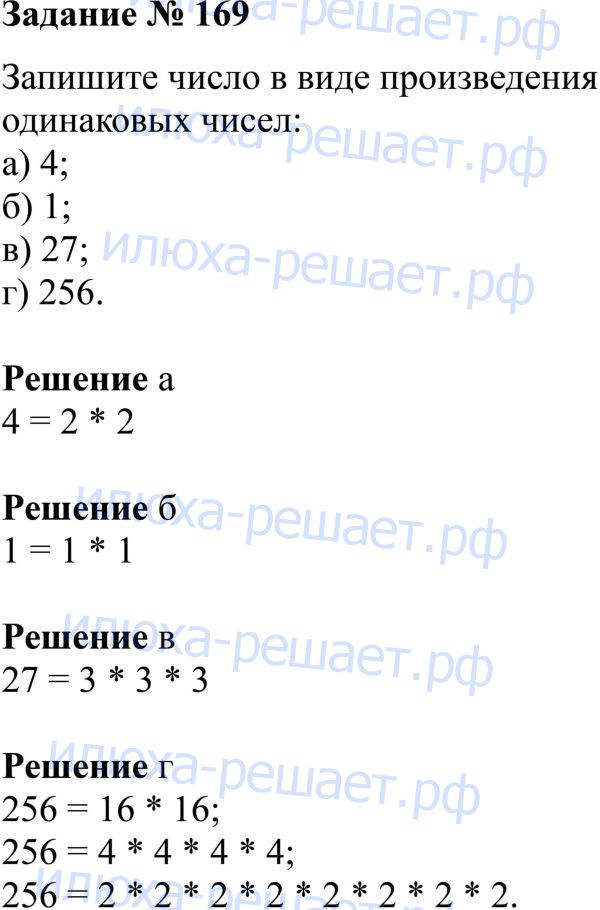 Задание № 169

Запишите число в виде произведения одинаковых чисел:
а) 4;
б) 1;
в) 27;
г) 256.

Решение а
$4 = 2 * 2$

Решение б
$1 = 1 * 1$

Решение в
$27 = 3 * 3 * 3$

Решение г
$256 = 16 * 16$;
$256 = 4 * 4 * 4 * 4$;
$256 = 2 * 2 * 2 * 2 * 2 * 2 * 2 * 2$.

илюха-решает.рф